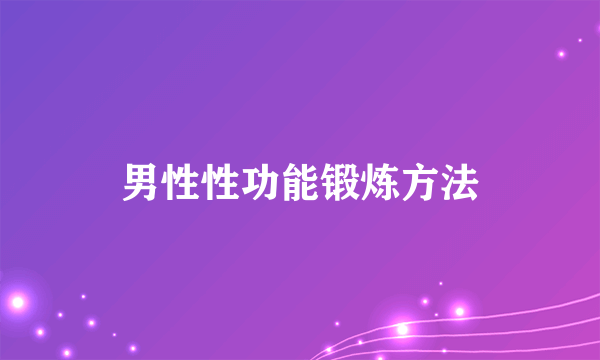 男性性功能锻炼方法